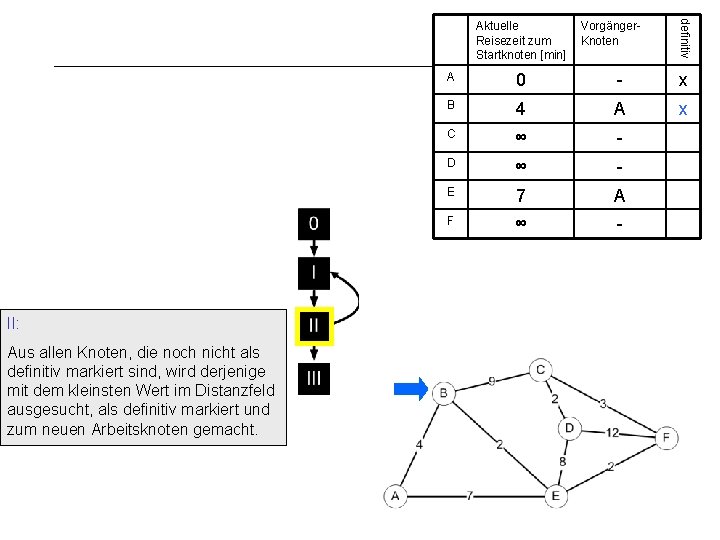 |  | Aktuelle Reisezeit zum Startknoten [min] | Vorgänger-Knoten | definitiv |
|---|---|---|---|
| A | 0 | - | x |
| B | 4 | A | x |
| C | ∞ | - |  |
| D | ∞ | - |  |
| E | 7 | A |  |
| F | ∞ | - |  |

0

I

II

III

II:

Aus allen Knoten, die noch nicht als definitiv markiert sind, wird derjenige mit dem kleinsten Wert im Distanzfeld ausgesucht, als definitiv markiert und zum neuen Arbeitsknoten gemacht.

B
9
C
2
3
D
12
F
4
2
8
2
A
7
E